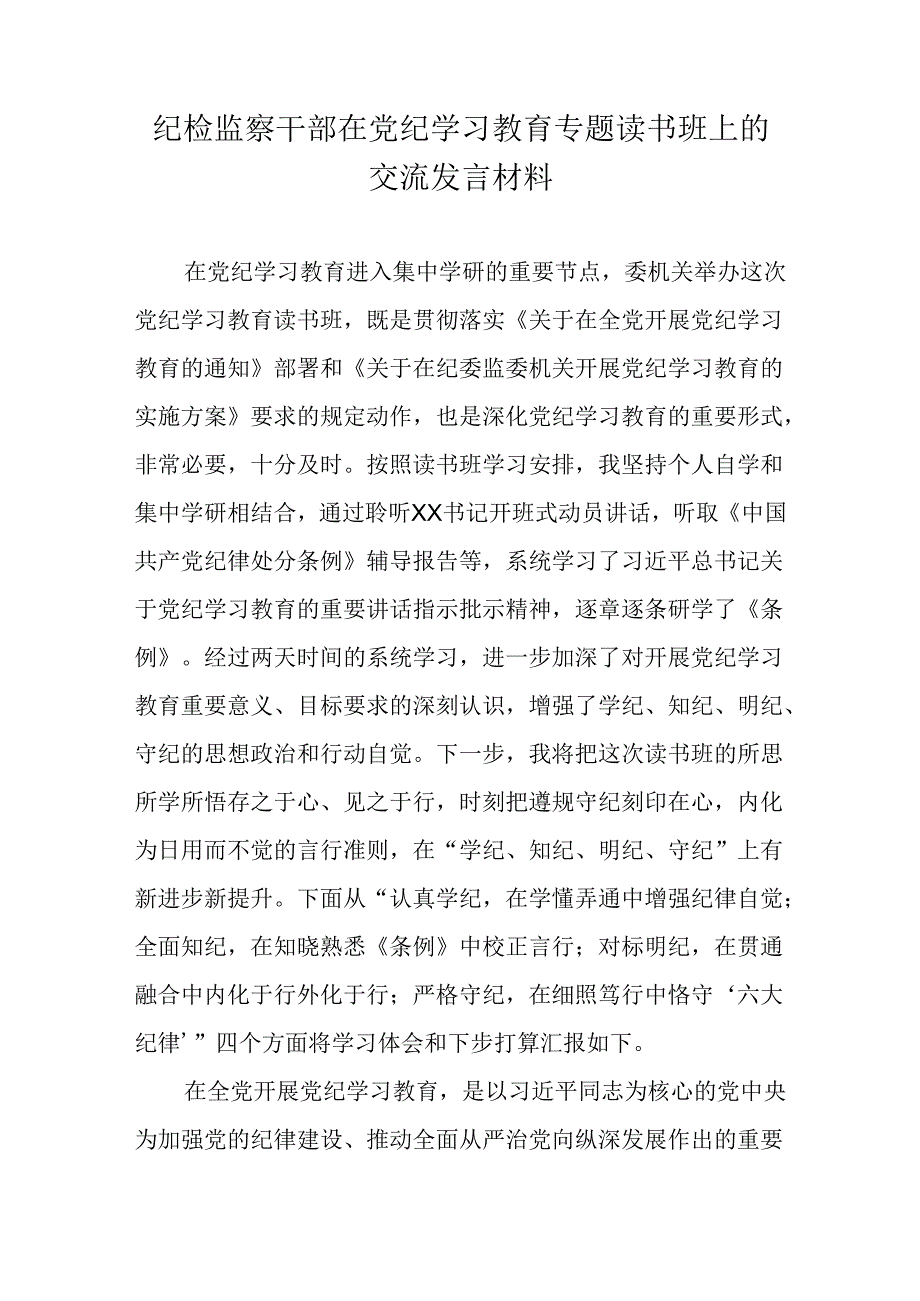 纪检监察干部在党纪学习教育专题读书班上的交流发言材料

在党纪学习教育进入集中学研的重要节点，委机关举办这次党纪学习教育读书班，既是贯彻落实《关于在全党开展党纪学习教育的通知》部署和《关于在纪委监委机关开展党纪学习教育的实施方案》要求的规定动作，也是深化党纪学习教育的重要形式，非常必要，十分及时。按照读书班学习安排，我坚持个人自学和集中学研相结合，通过聆听XX书记开班式动员讲话，听取《中国共产党纪律处分条例》辅导报告等，系统学习了习近平总书记关于党纪学习教育的重要讲话指示批示精神，逐章逐条研学了《条例》。经过两天时间的系统学习，进一步加深了对开展党纪学习教育重要意义、目标要求的深刻认识，增强了学纪、知纪、明纪、守纪的思想政治和行动自觉。下一步，我将把这次读书班的所思所学所悟存之于心、见之于行，时刻把遵规守纪刻印在心，内化为日用而不觉的言行准则，在“学纪、知纪、明纪、守纪”上有新进步新提升。下面从“认真学纪，在学懂弄通中增强纪律自觉；全面知纪，在知晓熟悉《条例》中校正言行；对标明纪，在贯通融合中内化于行外化于行；严格守纪，在细照笃行中恪守‘六大纪律’”四个方面将学习体会和下步打算汇报如下。

在全党开展党纪学习教育，是以习近平同志为核心的党中央为加强党的纪律建设、推动全面从严治党向纵深发展作出的重要